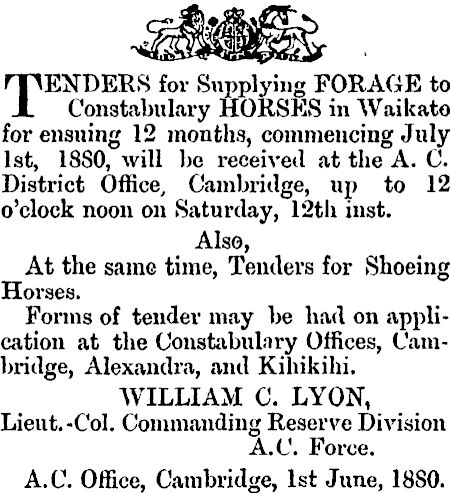 TENDERS for Supplying FORAGE to Constabulary HORSES in Waikato for ensuing 12 months, commencing July 1st, 1880, will be received at the A. C. District Office, Cambridge, up to 12 o'clock noon on Saturday, 12th inst.

Also,

At the same time, Tenders for Shoeing Horses.

Forms of tender may be had on application at the Constabulary Offices, Cambridge, Alexandra, and Kihikihi.

WILLIAM C. LYON,
Lieut.-Col. Commanding Reserve Division
A.C. Force.

A.C. Office, Cambridge, 1st June, 1880.